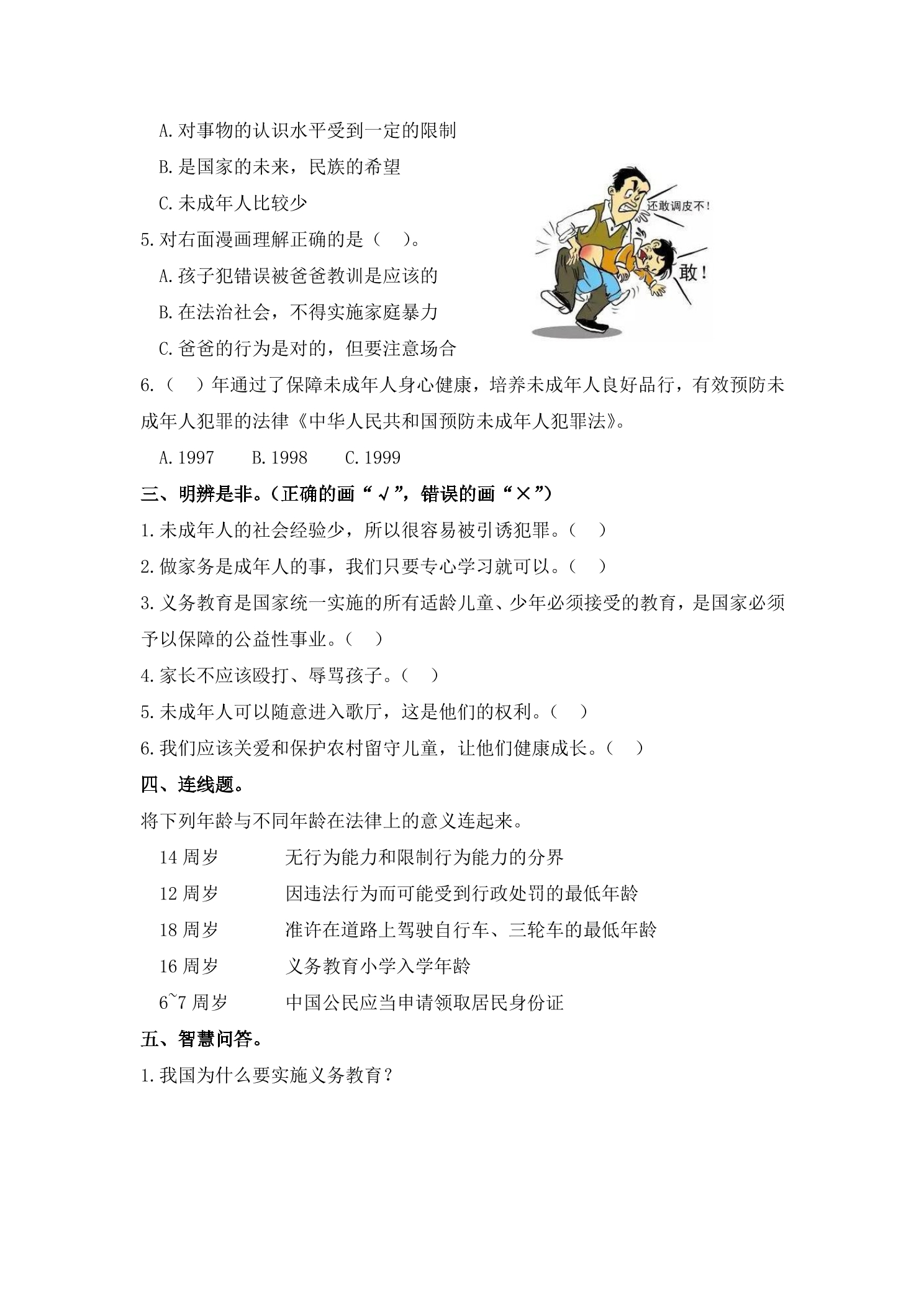 A.对事物的认识水平受到一定的限制

B.是国家的未来，民族的希望

C.未成年人比较少

5.对右面漫画理解正确的是（ ）。

A.孩子犯错误被爸爸教训是应该的

B.在法治社会，不得实施家庭暴力

C.爸爸的行为是对的，但要注意场合

还敢调皮不！

敢！

6.（ ）年通过了保障未成年人身心健康，培养未成年人良好品行，有效预防未成年人犯罪的法律《中华人民共和国预防未成年人犯罪法》。

A.1997 B.1998 C.1999

三、明辨是非。（正确的画“√”，错误的画“×”）

1.未成年人的社会经验少，所以很容易被引诱犯罪。（ ）

2.做家务是成年人的事，我们只要专心学习就可以。（ ）

3.义务教育是国家统一实施的所有适龄儿童、少年必须接受的教育，是国家必须予以保障的公益性事业。（ ）

4.家长不应该殴打、辱骂孩子。（ ）

5.未成年人可以随意进入歌厅，这是他们的权利。（ ）

6.我们应该关爱和保护农村留守儿童，让他们健康成长。（ ）

四、连线题。

将下列年龄与不同年龄在法律上的意义连起来。

14周岁 无行为能力和限制行为能力的分界

12周岁 因违法行为而可能受到行政处罚的最低年龄

18周岁 准许在道路上驾驶自行车、三轮车的最低年龄

16周岁 义务教育小学入学年龄

6~7周岁 中国公民应当申请领取居民身份证

五、智慧问答。

1.我国为什么要实施义务教育？